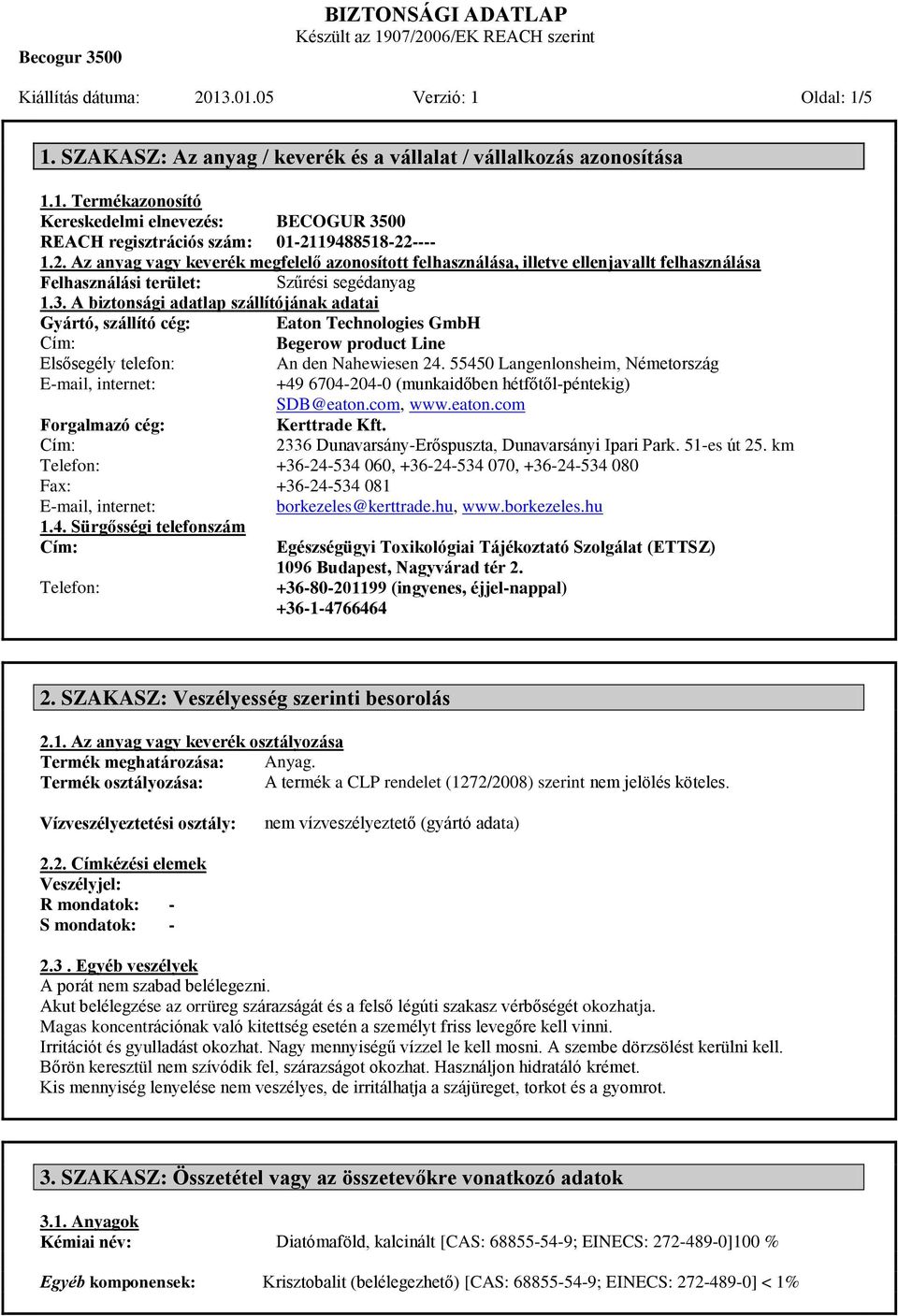 Becogur 3500

BIZTONSÁGI ADATLAP
Készült az 1907/2006/EK REACH szerint

Kiállítás dátuma: 2013.01.05 Verzió: 1 Oldal: 1/5

1. SZAKASZ: Az anyag / keverék és a vállalat / vállalkozás azonosítása

1.1. Termékazonosító
Kereskedelmi elnevezés: BECOGUR 3500
REACH regisztrációs szám: 01-2119488518-22----
1.2. Az anyag vagy keverék megfelelő azonosított felhasználása, illetve ellenjavallt felhasználása
Felhasználási terület: Szűrési segédanyag
1.3. A biztonsági adatlap szállítójának adatai
Gyártó, szállító cég: Eaton Technologies GmbH
Cím: Begerow product Line
Elsősegély telefon: An den Nahewiesen 24. 55450 Langenlonsheim, Németország
E-mail, internet: +49 6704-204-0 (munkaidőben hétfőtől-péntekig)
SDB@eaton.com, www.eaton.com
Forgalmazó cég: Kerttrade Kft.
Cím: 2336 Dunavarsány-Erőspuszta, Dunavarsányi Ipari Park. 51-es út 25. km
Telefon: +36-24-534 060, +36-24-534 070, +36-24-534 080
Fax: +36-24-534 081
E-mail, internet: borkezeles@kerttrade.hu, www.borkezeles.hu
1.4. Sürgősségi telefonszám
Cím: Egészségügyi Toxikológiai Tájékoztató Szolgálat (ETTSZ)
1096 Budapest, Nagyvárad tér 2.
Telefon: +36-80-201199 (ingyenes, éjjel-nappal)
+36-1-4766464

2. SZAKASZ: Veszélyesség szerinti besorolás

2.1. Az anyag vagy keverék osztályozása
Termék meghatározása: Anyag.
Termék osztályozása: A termék a CLP rendelet (1272/2008) szerint nem jelölés köteles.

Vízveszélyeztetési osztály: nem vízveszélyeztető (gyártó adata)

2.2. Címkézési elemek
Veszélyjel:
R mondatok: -
S mondatok: -

2.3 . Egyéb veszélyek
A porát nem szabad belélegezni.
Akut belélegzése az orrüreg szárazságát és a felső légúti szakasz vérbőségét okozhatja.
Magas koncentrációnak való kitettség esetén a személyt friss levegőre kell vinni.
Irritációt és gyulladást okozhat. Nagy mennyiségű vízzel le kell mosni. A szembe dörzsölést kerülni kell.
Bőrön keresztül nem szívódik fel, szárazságot okozhat. Használjon hidratáló krémet.
Kis mennyiség lenyelése nem veszélyes, de irritálhatja a szájüreget, torkot és a gyomrot.

3. SZAKASZ: Összetétel vagy az összetevőkre vonatkozó adatok

3.1. Anyagok
Kémiai név: Diatómaföld, kalcinált [CAS: 68855-54-9; EINECS: 272-489-0]100 %

Egyéb komponensek: Krisztobalit (belélegezhető) [CAS: 68855-54-9; EINECS: 272-489-0] < 1%